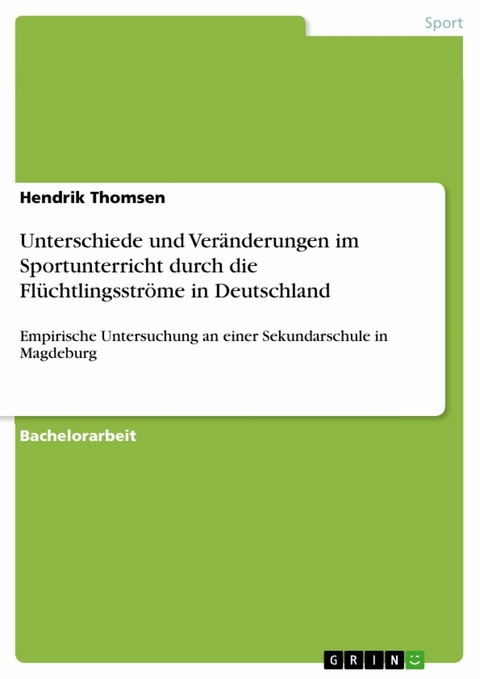 Sport

Hendrik Thomsen

Unterschiede und Veränderungen im Sportunterricht durch die Flüchtlingsströme in Deutschland

Empirische Untersuchung an einer Sekundarschule in Magdeburg

Bachelorarbeit

GRIN